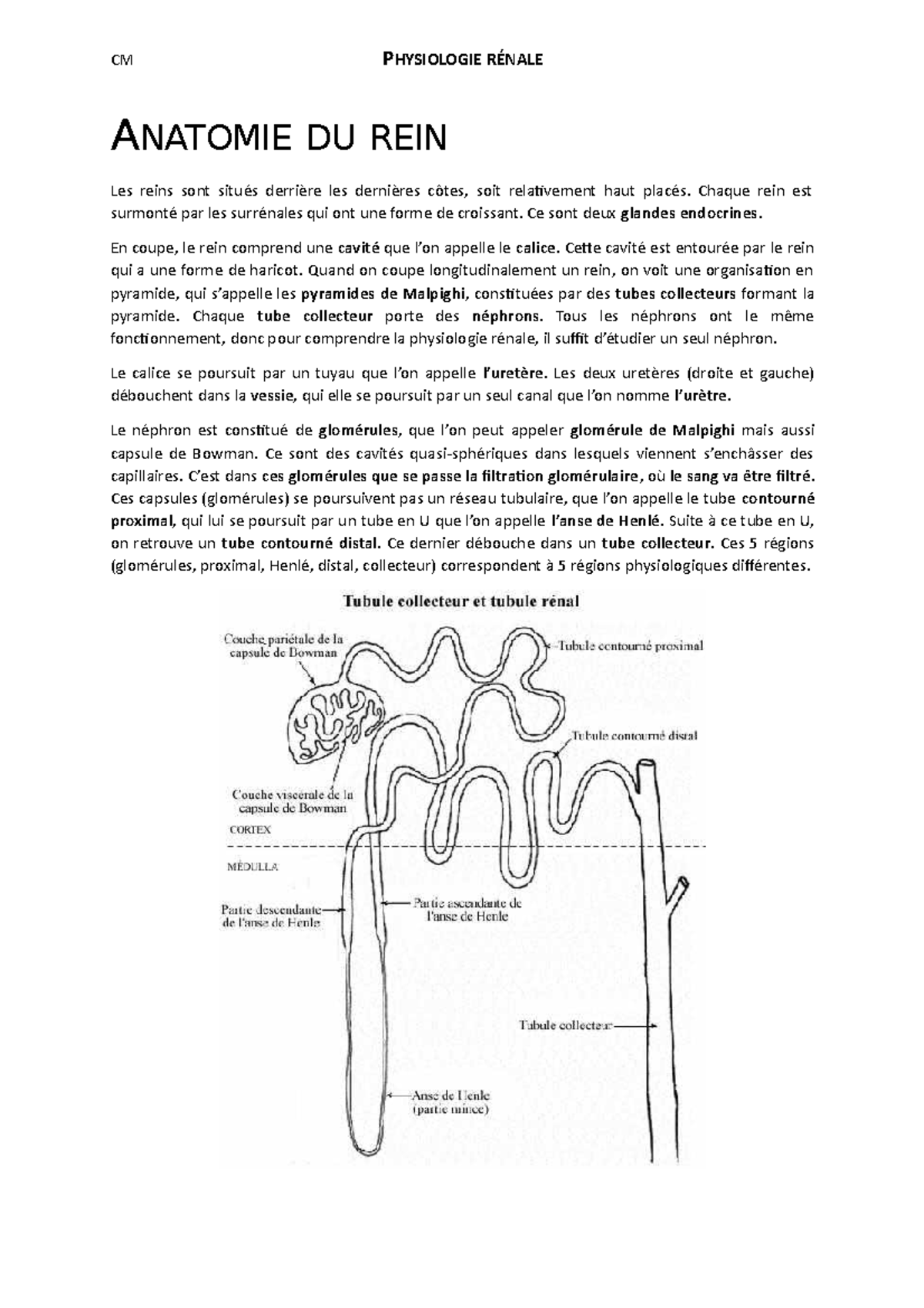 CM PHYSIOLOGIE RÉNALE

ANATOMIE DU REIN

Les reins sont situés derrière les dernières côtes, soit relativement haut placés. Chaque rein est surmonté par les surrénales qui ont une forme de croissant. Ce sont deux glandes endocrines.

En coupe, le rein comprend une cavité que l'on appelle le calice. Cette cavité est entourée par le rein qui a une forme de haricot. Quand on coupe longitudinalement un rein, on voit une organisation en pyramide, qui s'appelle les pyramides de Malpighi, constituées par des tubes collecteurs formant la pyramide. Chaque tube collecteur porte des néphrons. Tous les néphrons ont le même fonctionnement, donc pour comprendre la physiologie rénale, il suffit d'étudier un seul néphron.

Le calice se poursuit par un tuyau que l'on appelle l'uretère. Les deux uretères (droite et gauche) débouchent dans la vessie, qui elle se poursuit par un seul canal que l'on nomme l'urètre.

Le néphron est constitué de glomérules, que l'on peut appeler glomérule de Malpighi mais aussi capsule de Bowman. Ce sont des cavités quasi-sphériques dans lesquels viennent s'enchâsser des capillaires. C'est dans ces glomérules que se passe la filtration glomérulaire, où le sang va être filtré. Ces capsules (glomérules) se poursuivent pas un réseau tubulaire, que l'on appelle le tube contourné proximal, qui lui se poursuit par un tube en U que l'on appelle l'anse de Henlé. Suite à ce tube en U, on retrouve un tube contourné distal. Ce dernier débouche dans un tube collecteur. Ces 5 régions (glomérules, proximal, Henlé, distal, collecteur) correspondent à 5 régions physiologiques différentes.

Tubule collecteur et tubule rénal

Couche pariétale de la capsule de Bowman

Tubule contourné proximal

Tubule contourné distal

Couche viscérale de la capsule de Bowman

CORTEX

MÉDULLA

Partie descendante de l'anse de Henle

Partie ascendante de l'anse de Henle

Tubule collecteur

Anse de Henle (partie mince)